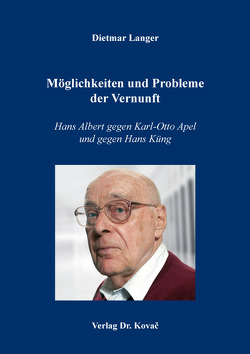 Dietmar Langer

Möglichkeiten und Probleme der Vernunft

Hans Albert gegen Karl-Otto Apel und gegen Hans Küng

Verlag Dr. Kovač